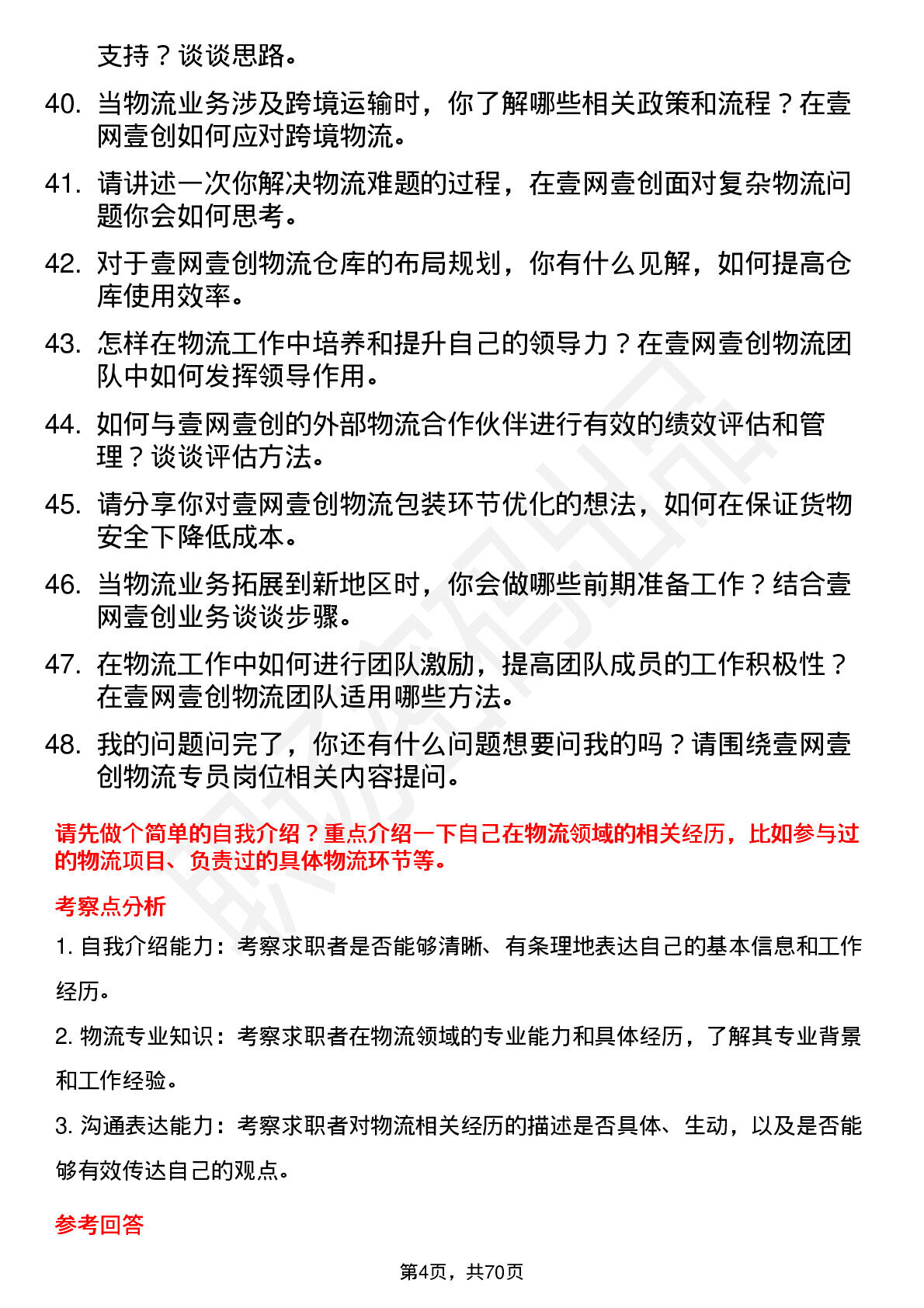 支持？谈谈思路。

40. 当物流业务涉及跨境运输时，你了解哪些相关政策和流程？在壹网壹创如何应对跨境物流。

41. 请讲述一次你解决物流难题的过程，在壹网壹创面对复杂物流问题你会如何思考。

42. 对于壹网壹创物流仓库的布局规划，你有什么见解，如何提高仓库使用效率。

43. 怎样在物流工作中培养和提升自己的领导力？在壹网壹创物流团队中如何发挥领导作用。

44. 如何与壹网壹创的外部物流合作伙伴进行有效的绩效评估和管理？谈谈评估方法。

45. 请分享你对壹网壹创物流包装环节优化的想法，如何在保证货物安全下降低成本。

46. 当物流业务拓展到新地区时，你会做哪些前期准备工作？结合壹网壹创业务谈谈步骤。

47. 在物流工作中如何进行团队激励，提高团队成员的工作积极性？在壹网壹创物流团队适用哪些方法。

48. 我的问题问完了，你还有什么问题想要问我的吗？请围绕壹网壹创物流专员岗位相关内容提问。

请先做个简单的自我介绍？重点介绍一下自己在物流领域的相关经历，比如参与过的物流项目、负责过的具体物流环节等。

考察点分析

1. 自我介绍能力：考察求职者是否能够清晰、有条理地表达自己的基本信息和工作经历。

2. 物流专业知识：考察求职者在物流领域的专业能力和具体经历，了解其专业背景和工作经验。

3. 沟通表达能力：考察求职者对物流相关经历的描述是否具体、生动，以及是否能够有效传达自己的观点。

参考回答

第4页，共70页